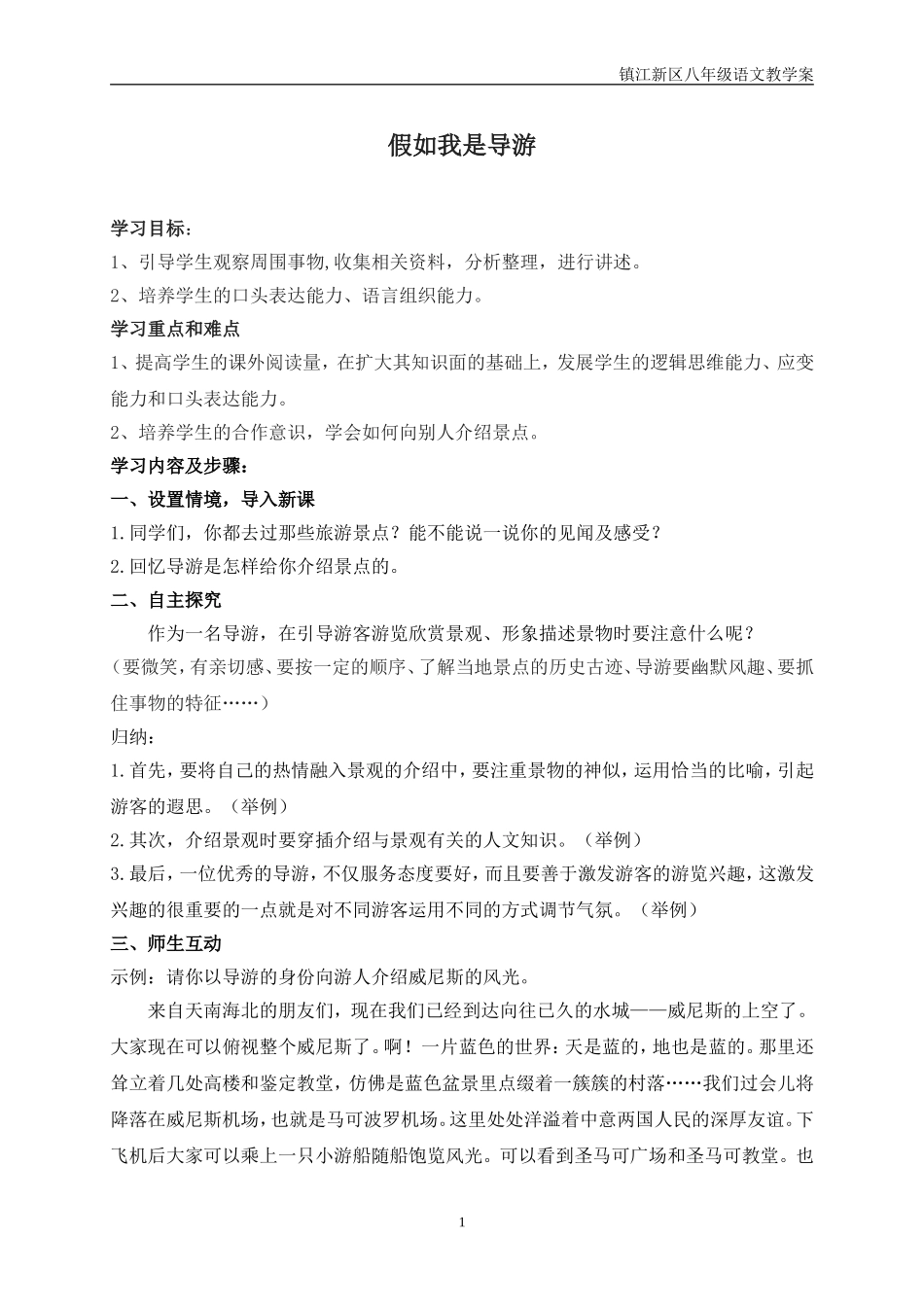 镇江新区八年级语文教学案

假如我是导游

学习目标：
1、引导学生观察周围事物,收集相关资料，分析整理，进行讲述。
2、培养学生的口头表达能力、语言组织能力。
学习重点和难点
1、提高学生的课外阅读量，在扩大其知识面的基础上，发展学生的逻辑思维能力、应变能力和口头表达能力。
2、培养学生的合作意识，学会如何向别人介绍景点。
学习内容及步骤：
一、设置情境，导入新课
1.同学们，你都去过那些旅游景点？能不能说一说你的见闻及感受？
2.回忆导游是怎样给你介绍景点的。
二、自主探究
作为一名导游，在引导游客游览欣赏景观、形象描述景物时要注意什么呢？
（要微笑，有亲切感、要按一定的顺序、了解当地景点的历史古迹、导游要幽默风趣、要抓住事物的特征……）
归纳：
1.首先，要将自己的热情融入景观的介绍中，要注重景物的神似，运用恰当的比喻，引起游客的遐思。（举例）
2.其次，介绍景观时要穿插介绍与景观有关的人文知识。（举例）
3.最后，一位优秀的导游，不仅服务态度要好，而且要善于激发游客的游览兴趣，这激发兴趣的很重要的一点就是对不同游客运用不同的方式调节气氛。（举例）
三、师生互动
示例：请你以导游的身份向游人介绍威尼斯的风光。
来自天南海北的朋友们，现在我们已经到达向往已久的水城——威尼斯的上空了。大家现在可以俯视整个威尼斯了。啊！一片蓝色的世界：天是蓝的，地也是蓝的。那里还耸立着几处高楼和鉴定教堂，仿佛是蓝色盆景里点缀着一簇簇的村落……我们过会儿将降落在威尼斯机场，也就是马可波罗机场。这里处处洋溢着中意两国人民的深厚友谊。下飞机后大家可以乘上一只小游船随船饱览风光。可以看到圣马可广场和圣马可教堂。也

1